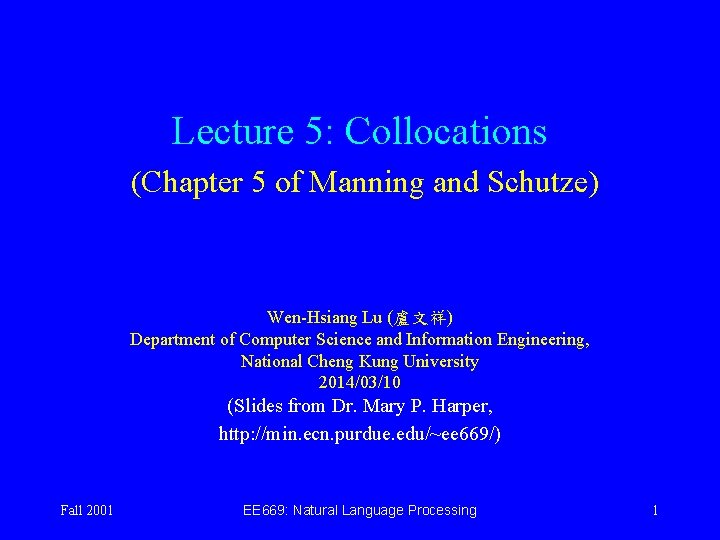 Lecture 5: Collocations

(Chapter 5 of Manning and Schutze)

Wen-Hsiang Lu (盧文祥)
Department of Computer Science and Information Engineering,
National Cheng Kung University
2014/03/10

(Slides from Dr. Mary P. Harper,
http://min.ecn.purdue.edu/~ee669/)

Fall 2001 EE669: Natural Language Processing 1